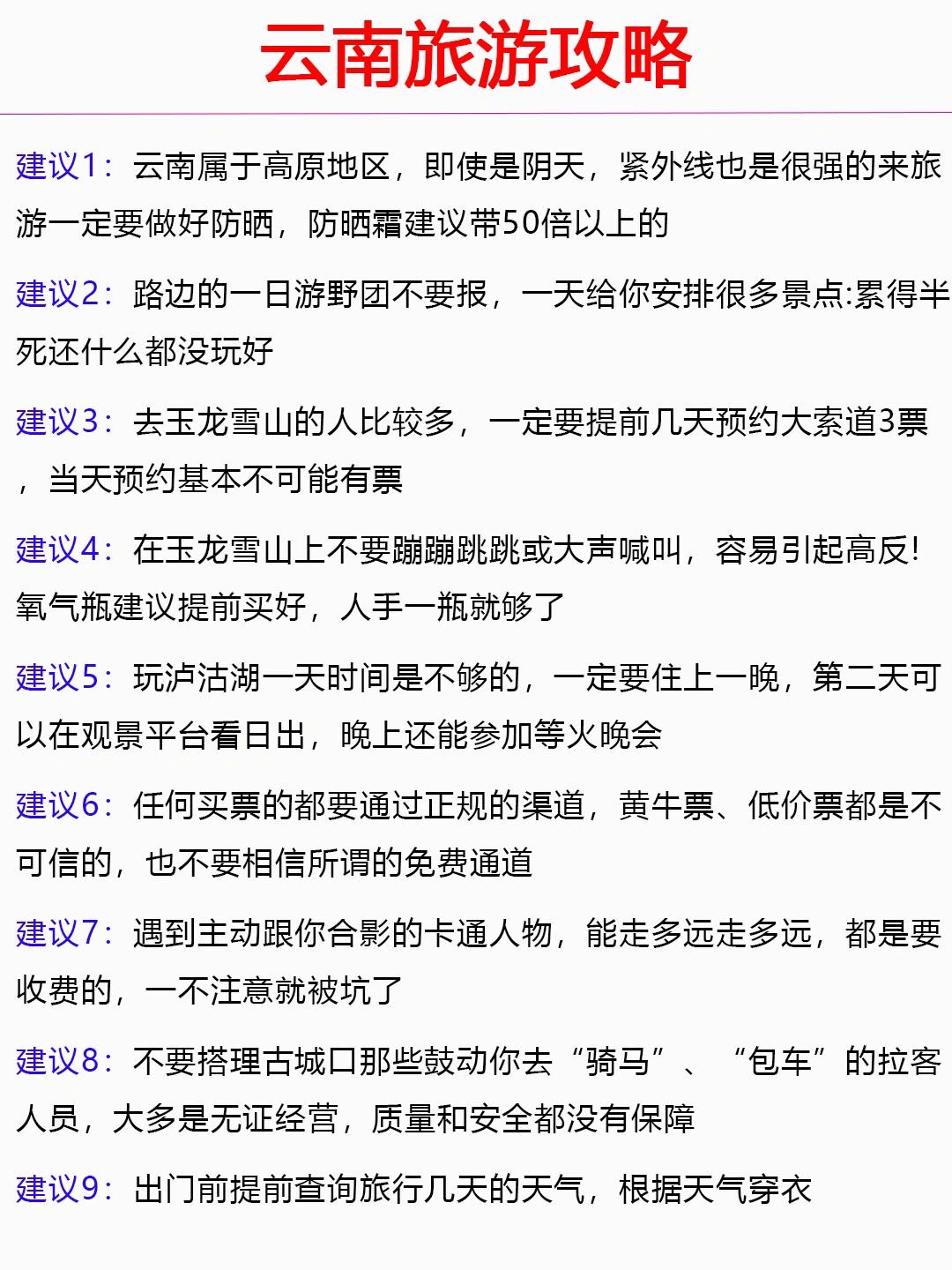 云南旅游攻略

建议1：云南属于高原地区，即使是阴天，紧外线也是很强的来旅游一定要做好防晒，防晒霜建议带50倍以上的

建议2：路边的一日游野团不要报，一天给你安排很多景点:累得半死还什么都没玩好

建议3：去玉龙雪山的人比较多，一定要提前几天预约大索道3票，当天预约基本不可能有票

建议4：在玉龙雪山上不要蹦蹦跳跳或大声喊叫，容易引起高反！氧气瓶建议提前买好，人手一瓶就够了

建议5：玩泸沽湖一天时间是不够的，一定要住上一晚，第二天可以在观景平台看日出，晚上还能参加等火晚会

建议6：任何买票的都要通过正规的渠道，黄牛票、低价票都是不可信的，也不要相信所谓的免费通道

建议7：遇到主动跟你合影的卡通人物，能走多远走多远，都是要收费的，一不注意就被坑了

建议8：不要搭理古城口那些鼓动你去“骑马”、“包车”的拉客人员，大多是无证经营，质量和安全都没有保障

建议9：出门前提前查询旅行几天的天气，根据天气穿衣